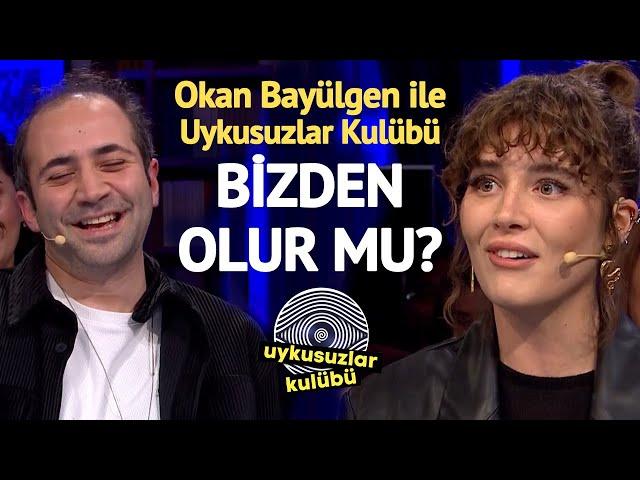 Okan Bayülgen ile Uykusuzlar Kulübü

BİZDEN OLUR MU?

uykusuzlar kulübü